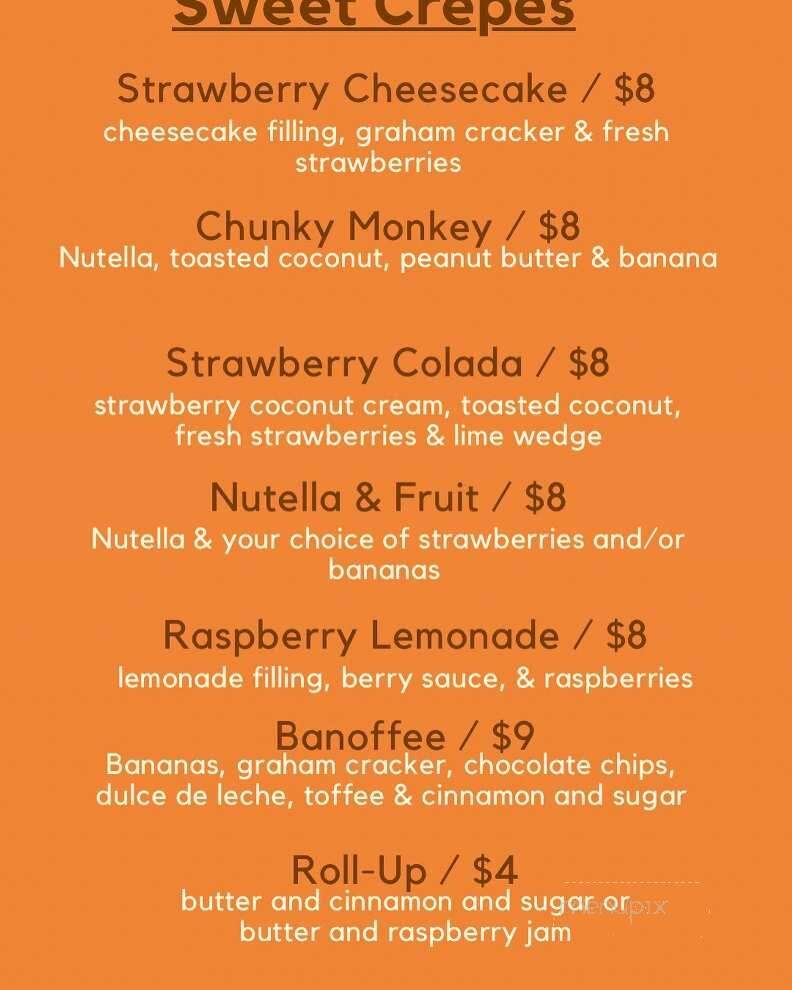 Sweet Crepes

Strawberry Cheesecake / $8
cheesecake filling, graham cracker & fresh strawberries

Chunky Monkey / $8
Nutella, toasted coconut, peanut butter & banana

Strawberry Colada / $8
strawberry coconut cream, toasted coconut, fresh strawberries & lime wedge

Nutella & Fruit / $8
Nutella & your choice of strawberries and/or bananas

Raspberry Lemonade / $8
lemonade filling, berry sauce, & raspberries

Banoffee / $9
Bananas, graham cracker, chocolate chips, dulce de leche, toffee & cinnamon and sugar

Roll-Up / $4
butter and cinnamon and sugar or butter and raspberry jam

menupix